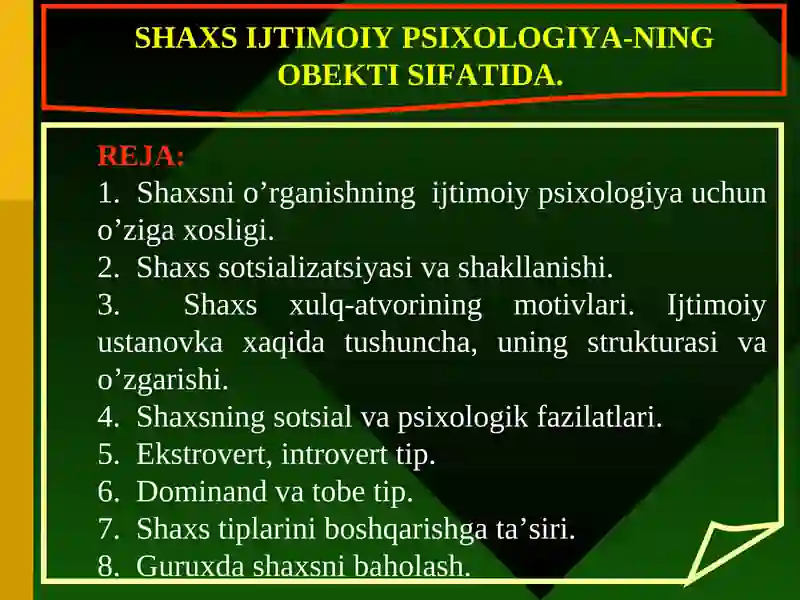 SHAXS IJTIMOIY PSIXOLOGIYA-NING OBEKTI SIFATIDA.

REJA:
1. Shaxsni o’rganishning ijtimoiy psixologiya uchun o’ziga xosligi.
2. Shaxs sotsializatsiyasi va shakllanishi.
3. Shaxs xulq-atvorining motivlari. Ijtimoiy ustanovka xaqida tushuncha, uning strukturasi va o’zgarishi.
4. Shaxsning sotsial va psixologik fazilatlari.
5. Ekstrovert, introvert tip.
6. Dominand va tobe tip.
7. Shaxs tiplarini boshqarishga ta’siri.
8. Guruxda shaxsni baholash.